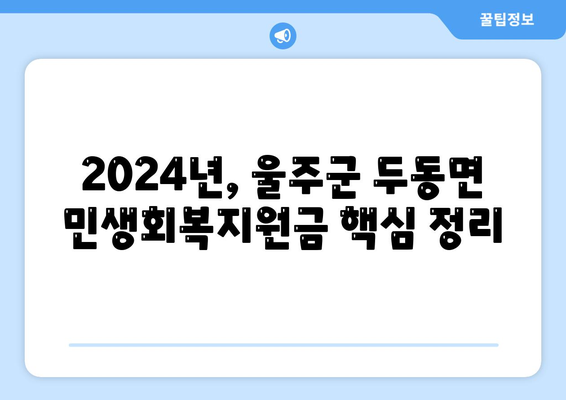 꿀팁정보

2024년, 울주군 두동면 민생회복지원금 핵심 정리